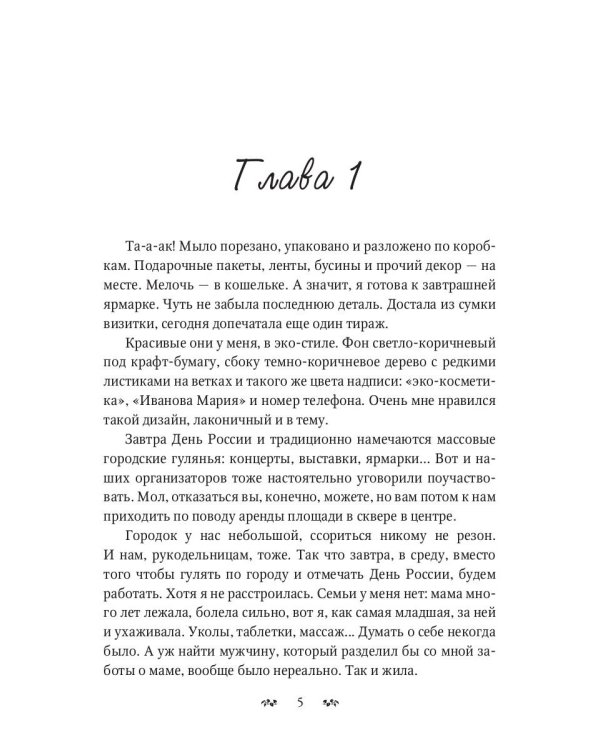 Глава 1

Та-а-ак! Мыло порезано, упаковано и разложено по коробкам. Подарочные пакеты, ленты, бусины и прочий декор — на месте. Мелочь — в кошельке. А значит, я готова к завтрашней ярмарке. Чуть не забыла последнюю деталь. Достала из сумки визитки, сегодня допечатала еще один тираж.

Красивые они у меня, в эко-стиле. Фон светло-коричневый под крафт-бумагу, сбоку темно-коричневое дерево с редкими листиками на ветках и такого же цвета надписи: «эко-косметика», «Иванова Мария» и номер телефона. Очень мне нравился такой дизайн, лаконичный и в тему.

Завтра День России и традиционно намечаются массовые городские гулянья: концерты, выставки, ярмарки... Вот и наших организаторов тоже настоятельно уговорили поучаствовать. Мол, отказаться вы, конечно, можете, но вам потом к нам приходить по поводу аренды площади в сквере в центре.

Городок у нас небольшой, ссориться никому не резон. И нам, рукодельницам, тоже. Так что завтра, в среду, вместо того чтобы гулять по городу и отмечать День России, будем работать. Хотя я не расстроилась. Семьи у меня нет: мама много лет лежала, болела сильно, вот я, как самая младшая, за ней и ухаживала. Уколы, таблетки, массаж... Думать о себе некогда было. А уж найти мужчину, который разделил бы со мной заботы о маме, вообще было нереально. Так и жила.

5